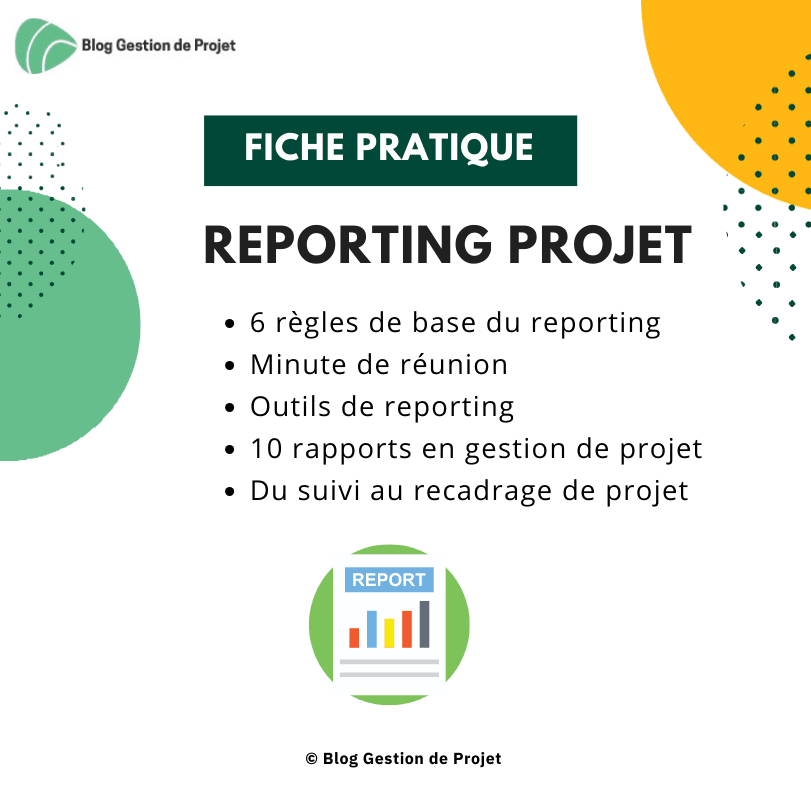 Blog Gestion de Projet

FICHE PRATIQUE

REPORTING PROJET

• 6 règles de base du reporting
• Minute de réunion
• Outils de reporting
• 10 rapports en gestion de projet
• Du suivi au recadrage de projet

REPORT

© Blog Gestion de Projet